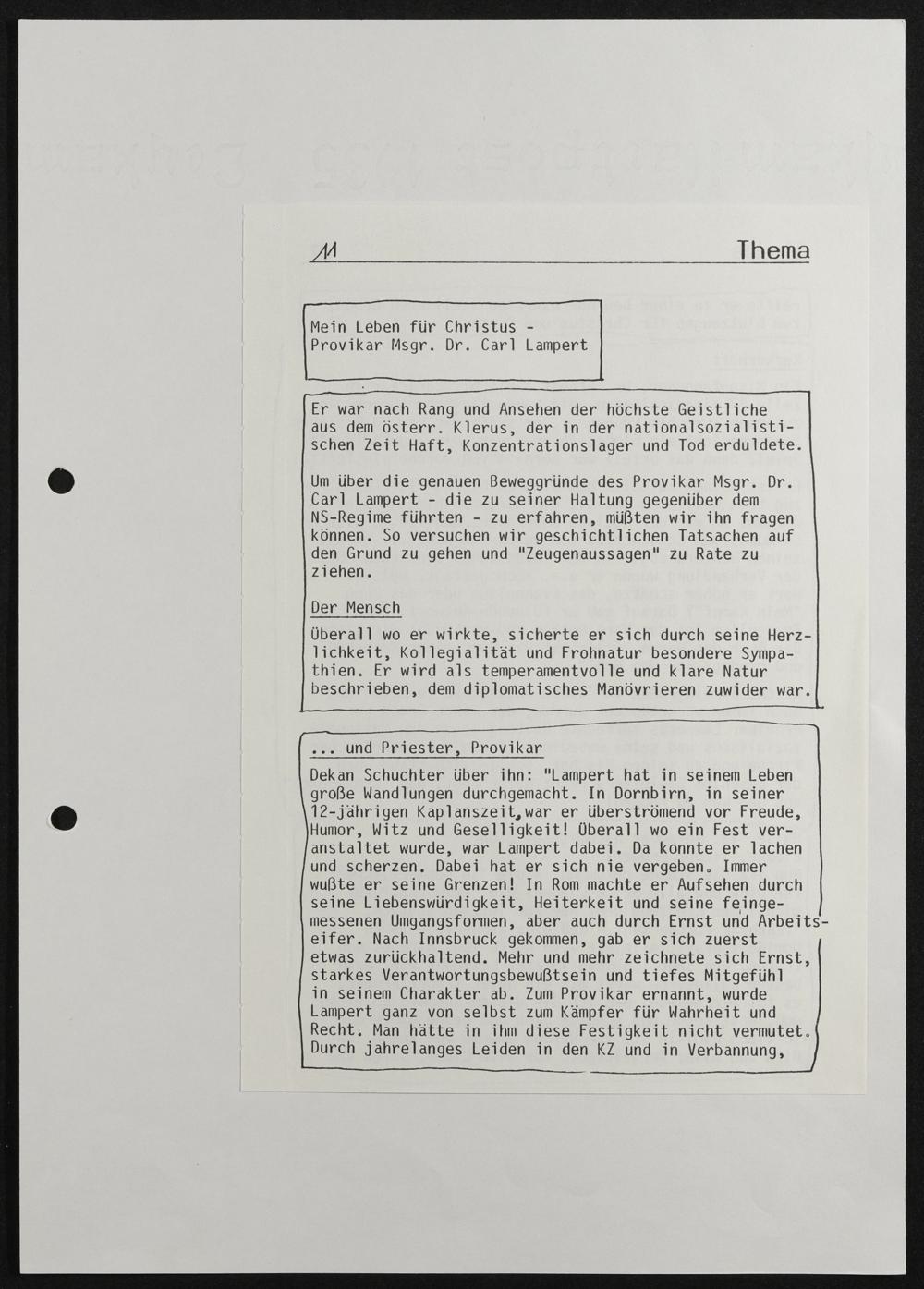 11 Thema

Mein Leben für Christus -
Provikar Msgr. Dr. Carl Lampert

Er war nach Rang und Ansehen der höchste Geistliche aus dem österr. Klerus, der in der nationalsozialistischen Zeit Haft, Konzentrationslager und Tod erduldete.

Um über die genauen Beweggründe des Provikar Msgr. Dr. Carl Lampert - die zu seiner Haltung gegenüber dem NS-Regime führten - zu erfahren, müßten wir ihn fragen können. So versuchen wir geschichtlichen Tatsachen auf den Grund zu gehen und "Zeugenaussagen" zu Rate zu ziehen.

Der Mensch

Überall wo er wirkte, sicherte er sich durch seine Herzlichkeit, Kollegialität und Frohnatur besondere Sympathien. Er wird als temperamentvolle und klare Natur beschrieben, dem diplomatisches Manövrieren zuwider war.

... und Priester, Provikar

Dekan Schuchter über ihn: "Lampert hat in seinem Leben große Wandlungen durchgemacht. In Dornbirn, in seiner 12-jährigen Kaplanszeit, war er überströmend vor Freude, Humor, Witz und Geselligkeit! Überall wo ein Fest veranstaltet wurde, war Lampert dabei. Da konnte er lachen und scherzen. Dabei hat er sich nie vergeben. Immer wußte er seine Grenzen! In Rom machte er Aufsehen durch seine Liebenswürdigkeit, Heiterkeit und seine feingemessenen Umgangsformen, aber auch durch Ernst und Arbeitseifer. Nach Innsbruck gekommen, gab er sich zuerst etwas zurückhaltend. Mehr und mehr zeichnete sich Ernst, starkes Verantwortungsbewußtsein und tiefes Mitgefühl in seinem Charakter ab. Zum Provikar ernannt, wurde Lampert ganz von selbst zum Kämpfer für Wahrheit und Recht. Man hätte in ihm diese Festigkeit nicht vermutet. Durch jahrelanges Leiden in den KZ und in Verbannung,